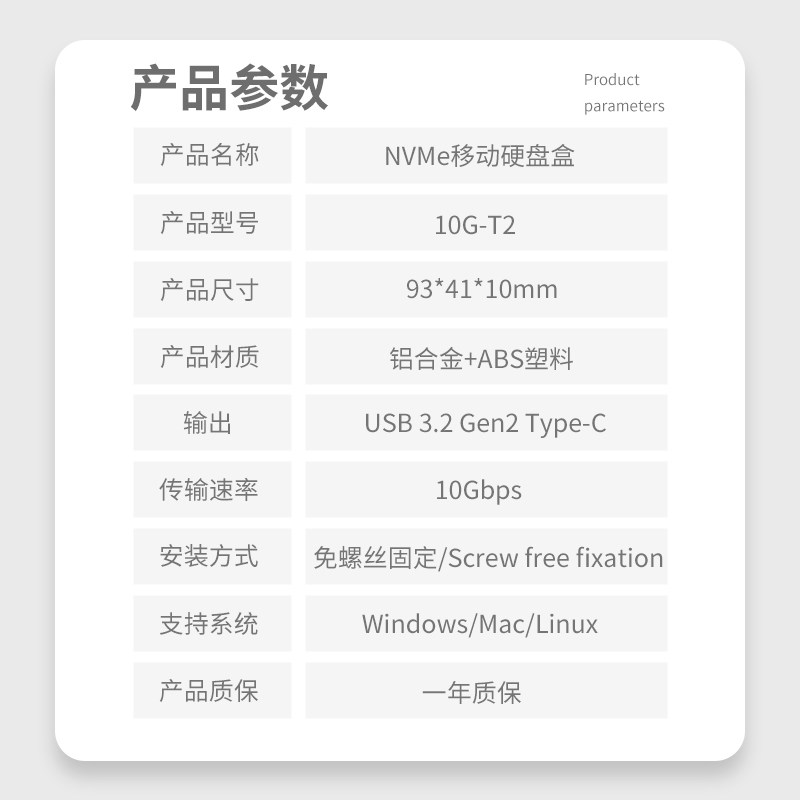 产品参数

Product
parameters

| 产品名称 | NVMe移动硬盘盒 |
|---|---|
| 产品型号 | 10G-T2 |
| 产品尺寸 | 93*41*10mm |
| 产品材质 | 铝合金+ABS塑料 |
| 输出 | USB 3.2 Gen2 Type-C |
| 传输速率 | 10Gbps |
| 安装方式 | 免螺丝固定/Screw free fixation |
| 支持系统 | Windows/Mac/Linux |
| 产品质保 | 一年质保 |